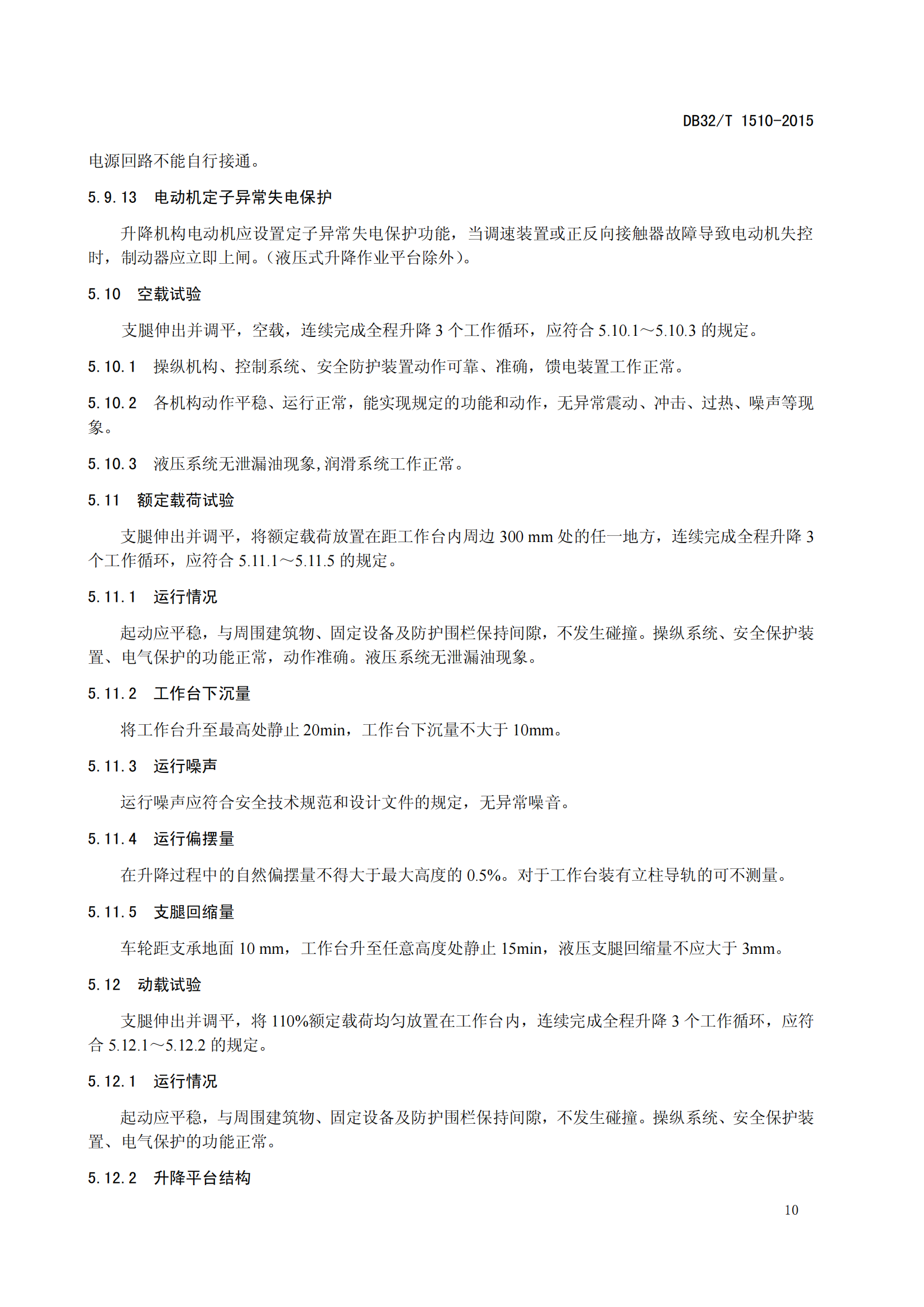 DB32/T 1510-2015

电源回路不能自行接通。

5.9.13 电动机定子异常失电保护

升降机构电动机应设置定子异常失电保护功能，当调速装置或正反向接触器故障导致电动机失控时，制动器应立即上闸。（液压式升降作业平台除外）。

5.10 空载试验

支腿伸出并调平，空载，连续完成全程升降 3 个工作循环，应符合 5.10.1～5.10.3 的规定。

5.10.1 操纵机构、控制系统、安全防护装置动作可靠、准确，馈电装置工作正常。

5.10.2 各机构动作平稳、运行正常，能实现规定的功能和动作，无异常震动、冲击、过热、噪声等现象。

5.10.3 液压系统无泄漏油现象,润滑系统工作正常。

5.11 额定载荷试验

支腿伸出并调平，将额定载荷放置在距工作台内周边 300 mm 处的任一地方，连续完成全程升降 3 个工作循环，应符合 5.11.1～5.11.5 的规定。

5.11.1 运行情况

起动应平稳，与周围建筑物、固定设备及防护围栏保持间隙，不发生碰撞。操纵系统、安全保护装置、电气保护的功能正常，动作准确。液压系统无泄漏油现象。

5.11.2 工作台下沉量

将工作台升至最高处静止 20min，工作台下沉量不大于 10mm。

5.11.3 运行噪声

运行噪声应符合安全技术规范和设计文件的规定，无异常噪音。

5.11.4 运行偏摆量

在升降过程中的自然偏摆量不得大于最大高度的 0.5%。对于工作台装有立柱导轨的可不测量。

5.11.5 支腿回缩量

车轮距支承地面 10 mm，工作台升至任意高度处静止 15min，液压支腿回缩量不应大于 3mm。

5.12 动载试验

支腿伸出并调平，将 110%额定载荷均匀放置在工作台内，连续完成全程升降 3 个工作循环，应符合 5.12.1～5.12.2 的规定。

5.12.1 运行情况

起动应平稳，与周围建筑物、固定设备及防护围栏保持间隙，不发生碰撞。操纵系统、安全保护装置、电气保护的功能正常。

5.12.2 升降平台结构

10